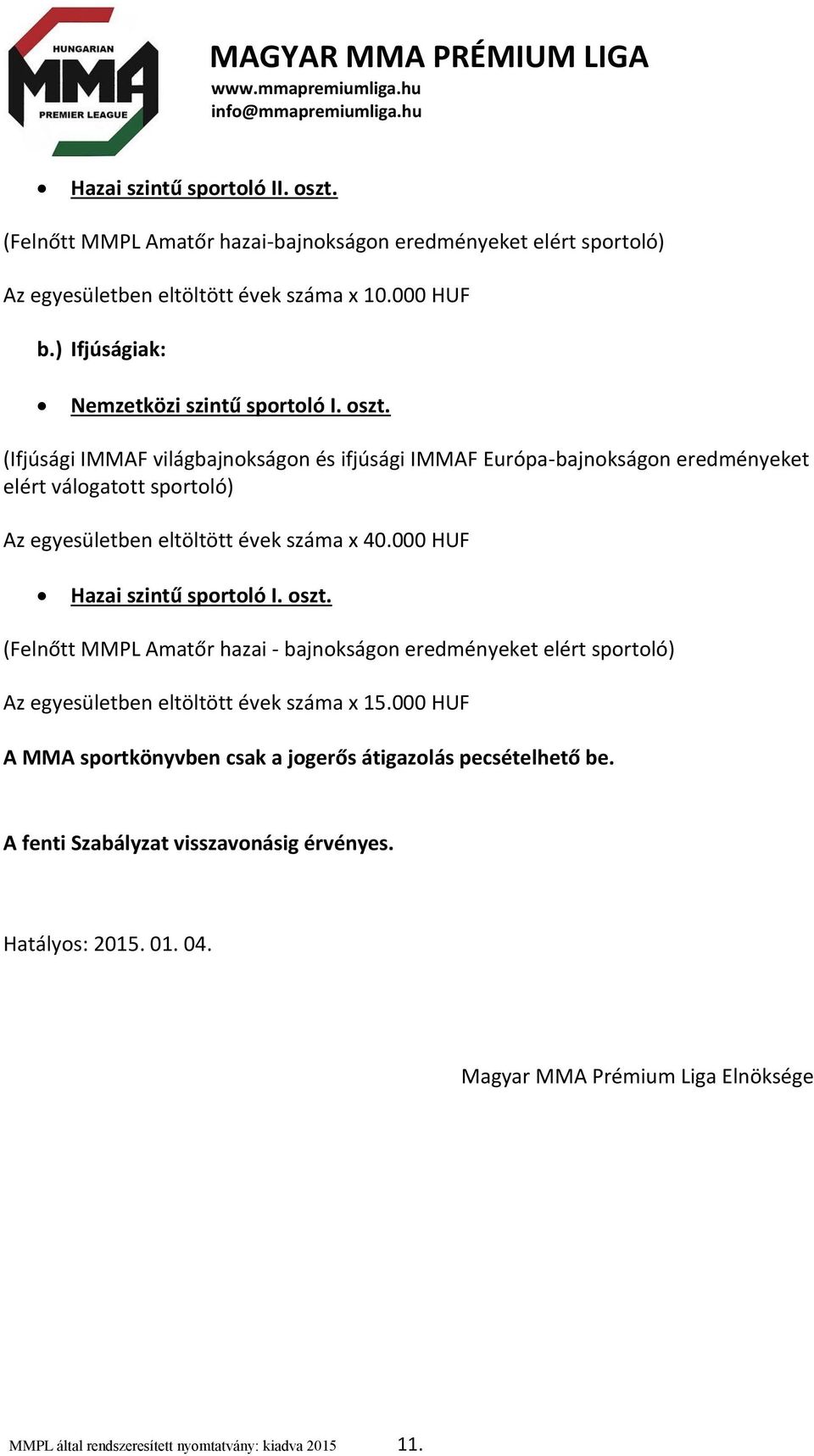 HUNGARIAN
MMA
PREMIER LEAGUE

MAGYAR MMA PRÉMIUM LIGA
www.mmapremiumliga.hu
info@mmapremiumliga.hu

• Hazai szintű sportoló II. oszt.

(Felnőtt MMPL Amatőr hazai-bajnokságon eredményeket elért sportoló)

Az egyesületben eltöltött évek száma x 10.000 HUF

b.) Ifjúságiak:

• Nemzetközi szintű sportoló I. oszt.

(Ifjúsági IMMAF világbajnokságon és ifjúsági IMMAF Európa-bajnokságon eredményeket elért válogatott sportoló)

Az egyesületben eltöltött évek száma x 40.000 HUF

• Hazai szintű sportoló I. oszt.

(Felnőtt MMPL Amatőr hazai - bajnokságon eredményeket elért sportoló)

Az egyesületben eltöltött évek száma x 15.000 HUF

A MMA sportkönyvben csak a jogerős átigazolás pecsételhető be.

A fenti Szabályzat visszavonásig érvényes.

Hatályos: 2015. 01. 04.

Magyar MMA Prémium Liga Elnöksége

MMPL által rendszeresített nyomtatvány: kiadva 2015 11.